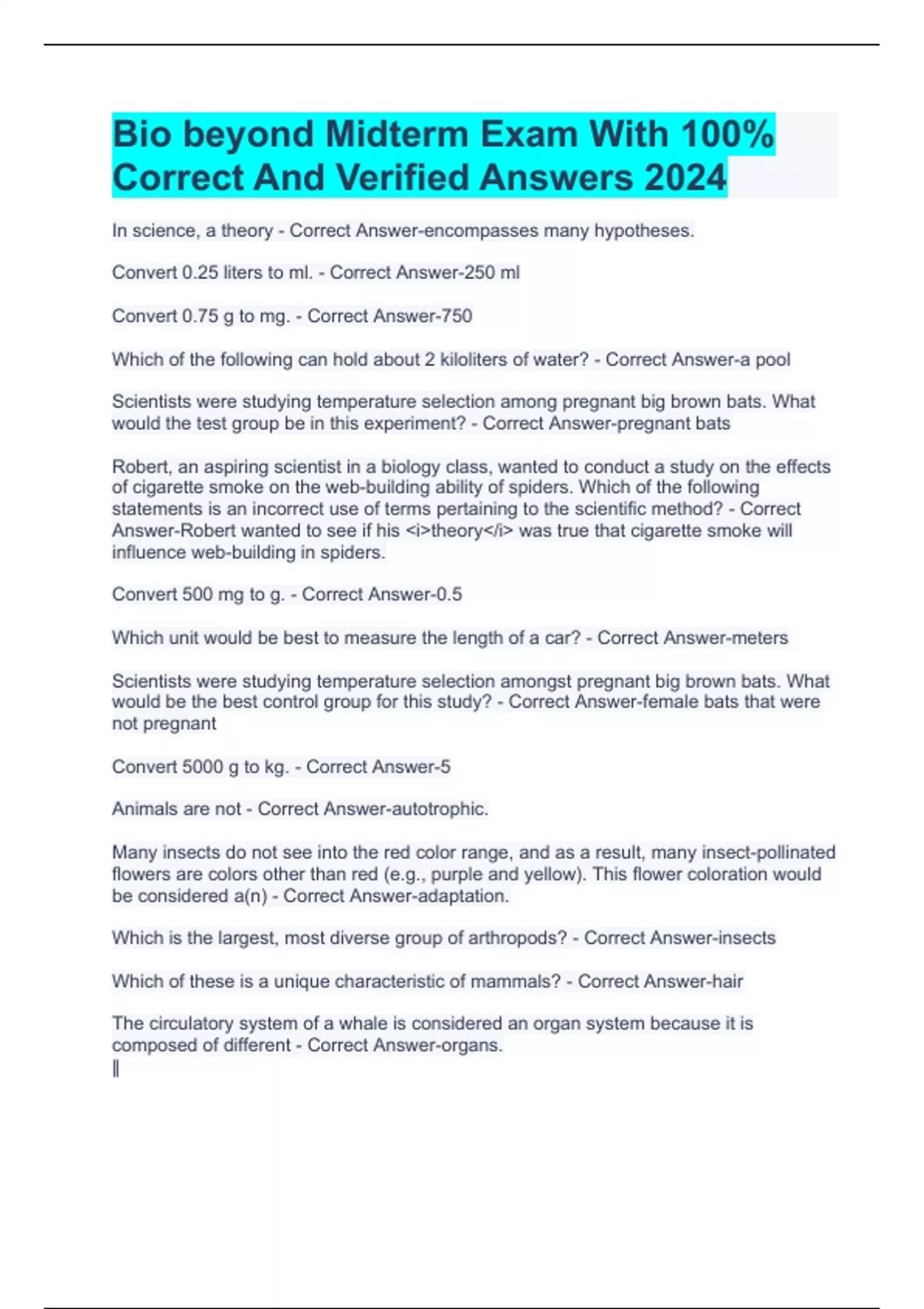 Bio beyond Midterm Exam With 100% Correct And Verified Answers 2024

In science, a theory - Correct Answer-encompasses many hypotheses.

Convert 0.25 liters to ml. - Correct Answer-250 ml

Convert 0.75 g to mg. - Correct Answer-750

Which of the following can hold about 2 kiloliters of water? - Correct Answer-a pool

Scientists were studying temperature selection among pregnant big brown bats. What would the test group be in this experiment? - Correct Answer-pregnant bats

Robert, an aspiring scientist in a biology class, wanted to conduct a study on the effects of cigarette smoke on the web-building ability of spiders. Which of the following statements is an incorrect use of terms pertaining to the scientific method? - Correct Answer-Robert wanted to see if his <i>theory</i> was true that cigarette smoke will influence web-building in spiders.

Convert 500 mg to g. - Correct Answer-0.5

Which unit would be best to measure the length of a car? - Correct Answer-meters

Scientists were studying temperature selection amongst pregnant big brown bats. What would be the best control group for this study? - Correct Answer-female bats that were not pregnant

Convert 5000 g to kg. - Correct Answer-5

Animals are not - Correct Answer-autotrophic.

Many insects do not see into the red color range, and as a result, many insect-pollinated flowers are colors other than red (e.g., purple and yellow). This flower coloration would be considered a(n) - Correct Answer-adaptation.

Which is the largest, most diverse group of arthropods? - Correct Answer-insects

Which of these is a unique characteristic of mammals? - Correct Answer-hair

The circulatory system of a whale is considered an organ system because it is composed of different - Correct Answer-organs.
||